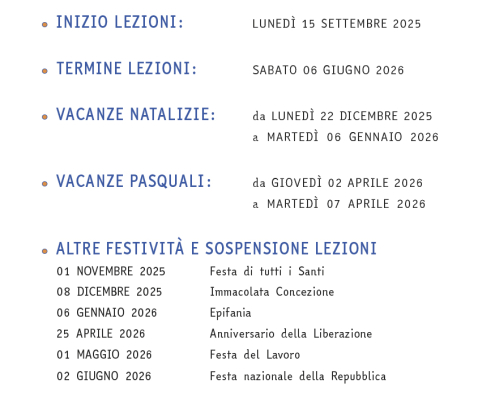 INIZIO LEZIONI: LUNEDÌ 15 SETTEMBRE 2025

TERMINE LEZIONI: SABATO 06 GIUGNO 2026

VACANZE NATALIZIE: da LUNEDÌ 22 DICEMBRE 2025 a MARTEDÌ 06 GENNAIO 2026

VACANZE PASQUALI: da GIOVEDÌ 02 APRILE 2026 a MARTEDÌ 07 APRILE 2026

ALTRE FESTIVITÀ E SOSPENSIONE LEZIONI

| | |
|---|---|
| 01 NOVEMBRE 2025 | Festa di tutti i Santi |
| 08 DICEMBRE 2025 | Immacolata Concezione |
| 06 GENNAIO 2026 | Epifania |
| 25 APRILE 2026 | Anniversario della Liberazione |
| 01 MAGGIO 2026 | Festa del Lavoro |
| 02 GIUGNO 2026 | Festa nazionale della Repubblica |